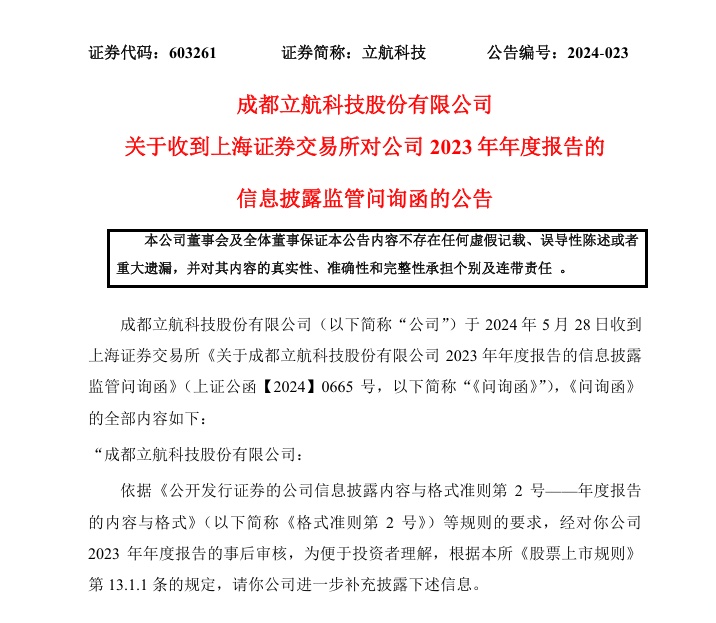 证券代码：603261　　证券简称：立航科技　　公告编号：2024-023

成都立航科技股份有限公司
关于收到上海证券交易所对公司 2023 年年度报告的
信息披露监管问询函的公告

本公司董事会及全体董事保证本公告内容不存在任何虚假记载、误导性陈述或者重大遗漏，并对其内容的真实性、准确性和完整性承担个别及连带责任 。

成都立航科技股份有限公司（以下简称“公司”）于 2024 年 5 月 28 日收到上海证券交易所《关于成都立航科技股份有限公司 2023 年年度报告的信息披露监管问询函》（上证公函【2024】0665 号，以下简称“《问询函》”)，《问询函》的全部内容如下：

“成都立航科技股份有限公司：

依据《公开发行证券的公司信息披露内容与格式准则第 2 号——年度报告的内容与格式》（以下简称《格式准则第 2 号》）等规则的要求，经对你公司 2023 年年度报告的事后审核，为便于投资者理解，根据本所《股票上市规则》第 13.1.1 条的规定，请你公司进一步补充披露下述信息。